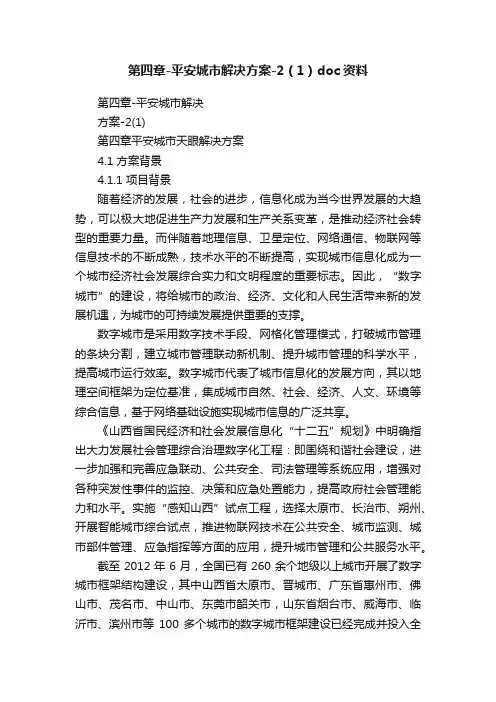 第四章-平安城市解决方案-2（1）doc资料

第四章-平安城市解决

方案-2(1)

第四章平安城市天眼解决方案

4.1 方案背景

4.1.1 项目背景

随着经济的发展，社会的进步，信息化成为当今世界发展的大趋势，可以极大地促进生产力发展和生产关系变革，是推动经济社会转型的重要力量。而伴随着地理信息、卫星定位、网络通信、物联网等信息技术的不断成熟，技术水平的不断提高，实现城市信息化成为一个城市经济社会发展综合实力和文明程度的重要标志。因此，“数字城市”的建设，将给城市的政治、经济、文化和人民生活带来新的发展机遇，为城市的可持续发展提供重要的支撑。

数字城市是采用数字技术手段、网格化管理模式，打破城市管理的条块分割，建立城市管理联动新机制、提升城市管理的科学水平，提高城市运行效率。数字城市代表了城市信息化的发展方向，其以地理空间框架为定位基准，集成城市自然、社会、经济、人文、环境等综合信息，基于网络基础设施实现城市信息的广泛共享。

《山西省国民经济和社会发展信息化“十二五”规划》中明确指出大力发展社会管理综合治理数字化工程：即围绕和谐社会建设，进一步加强和完善应急联动、公共安全、司法管理等系统应用，增强对各种突发性事件的监控、决策和应急处置能力，提高政府社会管理能力和水平。实施“感知山西”试点工程，选择太原市、长治市、朔州、开展智能城市综合试点，推进物联网技术在公共安全、城市监测、城市部件管理、应急指挥等方面的应用，提升城市管理和公共服务水平。

截至 2012 年 6 月，全国已有 260 余个地级以上城市开展了数字城市框架结构建设，其中山西省太原市、晋城市、广东省惠州市、佛山市、茂名市、中山市、东莞市韶关市，山东省烟台市、威海市、临沂市、滨州市等 100 多个城市的数字城市框架建设已经完成并投入全